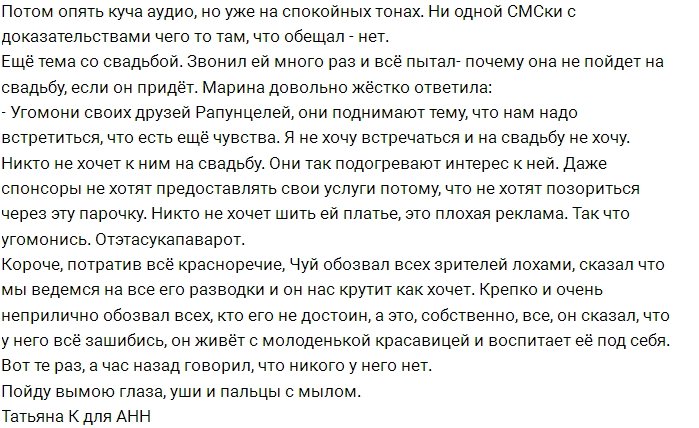 Потом опять куча аудио, но уже на спокойных тонах. Ни одной СМСки с доказательствами чего то там, что обещал - нет.
Ещё тема со свадьбой. Звонил ей много раз и всё пытал- почему она не пойдет на свадьбу, если он придёт. Марина довольно жёстко ответила:
- Угомони своих друзей Рапунцелей, они поднимают тему, что нам надо встретиться, что есть ещё чувства. Я не хочу встречаться и на свадьбу не хочу. Никто не хочет к ним на свадьбу. Они так подогревают интерес к ней. Даже спонсоры не хотят предоставлять свои услуги потому, что не хотят позориться через эту парочку. Никто не хочет шить ей платье, это плохая реклама. Так что угомонись. Отэтасукапаварот.
Короче, потратив всё красноречие, Чуй обозвал всех зрителей лохами, сказал что мы ведемся на все его разводки и он нас крутит как хочет. Крепко и очень неприлично обозвал всех, кто его не достоин, а это, собственно, все, он сказал, что у него всё зашибись, он живёт с молоденькой красавицей и воспитает её под себя. Вот те раз, а час назад говорил, что никого у него нет.
Пойду вымою глаза, уши и пальцы с мылом.
Татьяна К для АНН